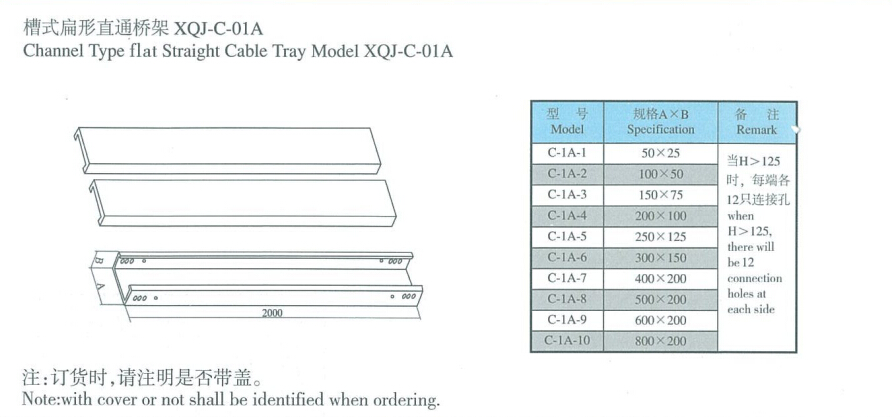 槽式扁形直通桥架 XQJ-C-01A
Channel Type flat Straight Cable Tray Model XQJ-C-01A

B
A
2000

| 型 号 Model | 规格A×B Specification | 备 注 Remark |
|---|---|---|
| C-1A-1 | 50×25 | 当H>125时，每端各12只连接孔 when H>125, there will be 12 connection holes at each side |
| C-1A-2 | 100×50 | |
| C-1A-3 | 150×75 | |
| C-1A-4 | 200×100 | |
| C-1A-5 | 250×125 | |
| C-1A-6 | 300×150 | |
| C-1A-7 | 400×200 | |
| C-1A-8 | 500×200 | |
| C-1A-9 | 600×200 | |
| C-1A-10 | 800×200 | |

注：订货时，请注明是否带盖。
Note:with cover or not shall be identified when ordering.